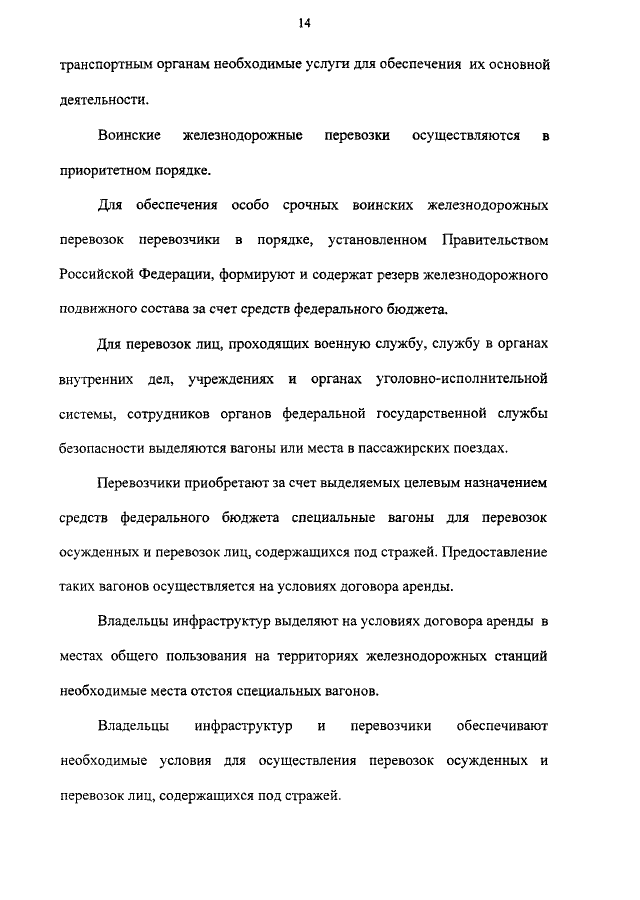 14

транспортным органам необходимые услуги для обеспечения их основной деятельности.

Воинские железнодорожные перевозки осуществляются в приоритетном порядке.

Для обеспечения особо срочных воинских железнодорожных перевозок перевозчики в порядке, установленном Правительством Российской Федерации, формируют и содержат резерв железнодорожного подвижного состава за счет средств федерального бюджета.

Для перевозок лиц, проходящих военную службу, службу в органах внутренних дел, учреждениях и органах уголовно-исполнительной системы, сотрудников органов федеральной государственной службы безопасности выделяются вагоны или места в пассажирских поездах.

Перевозчики приобретают за счет выделяемых целевым назначением средств федерального бюджета специальные вагоны для перевозок осужденных и перевозок лиц, содержащихся под стражей. Предоставление таких вагонов осуществляется на условиях договора аренды.

Владельцы инфраструктур выделяют на условиях договора аренды в местах общего пользования на территориях железнодорожных станций необходимые места отстоя специальных вагонов.

Владельцы инфраструктур и перевозчики обеспечивают необходимые условия для осуществления перевозок осужденных и перевозок лиц, содержащихся под стражей.